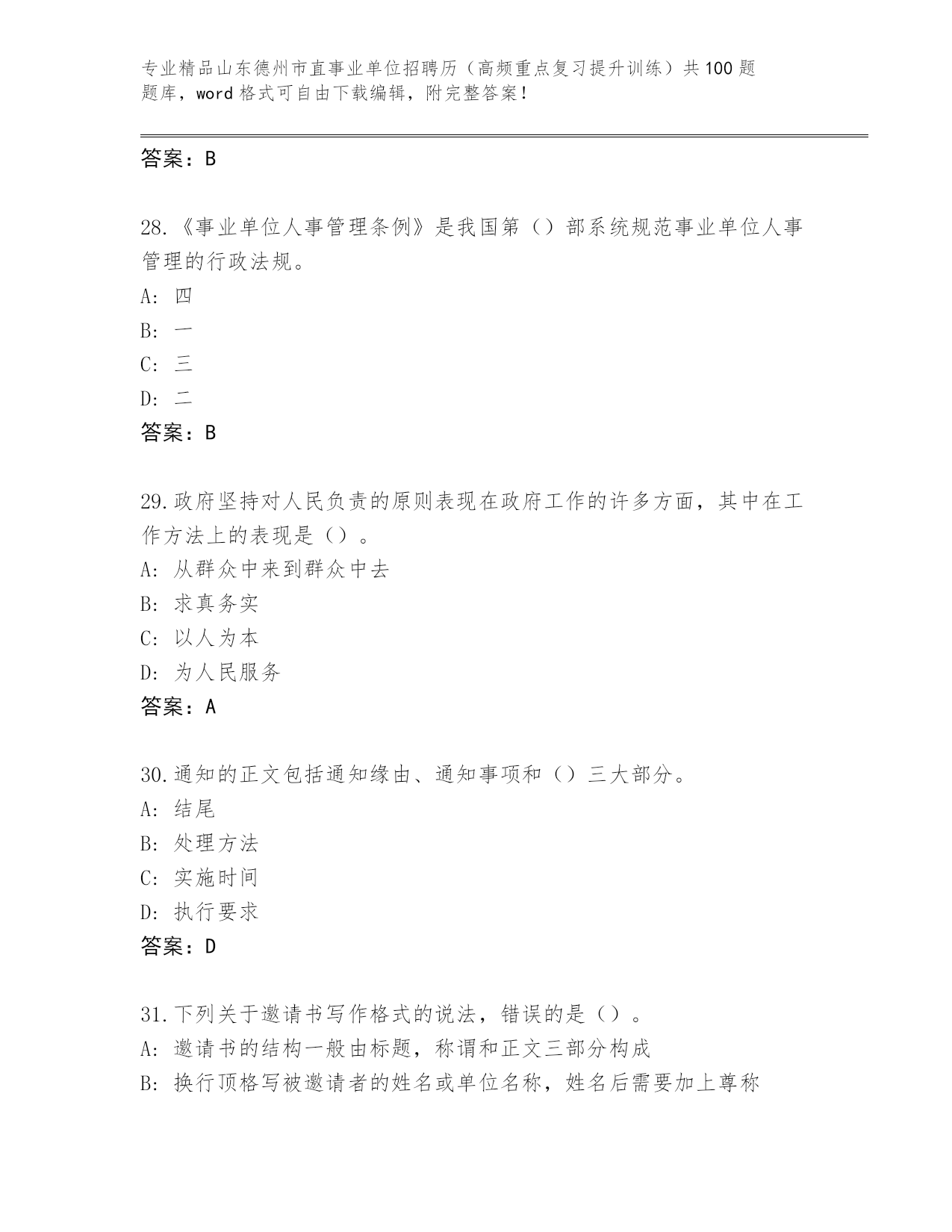 专业精品山东德州市直事业单位招聘历（高频重点复习提升训练）共100题题库，word格式可自由下载编辑，附完整答案！

答案：B

28.《事业单位人事管理条例》是我国第（）部系统规范事业单位人事管理的行政法规。
A: 四
B: 一
C: 三
D: 二
答案：B

29.政府坚持对人民负责的原则表现在政府工作的许多方面，其中在工作方法上的表现是（）。
A: 从群众中来到群众中去
B: 求真务实
C: 以人为本
D: 为人民服务
答案：A

30.通知的正文包括通知缘由、通知事项和（）三大部分。
A: 结尾
B: 处理方法
C: 实施时间
D: 执行要求
答案：D

31.下列关于邀请书写作格式的说法，错误的是（）。
A: 邀请书的结构一般由标题，称谓和正文三部分构成
B: 换行顶格写被邀请者的姓名或单位名称，姓名后需要加上尊称